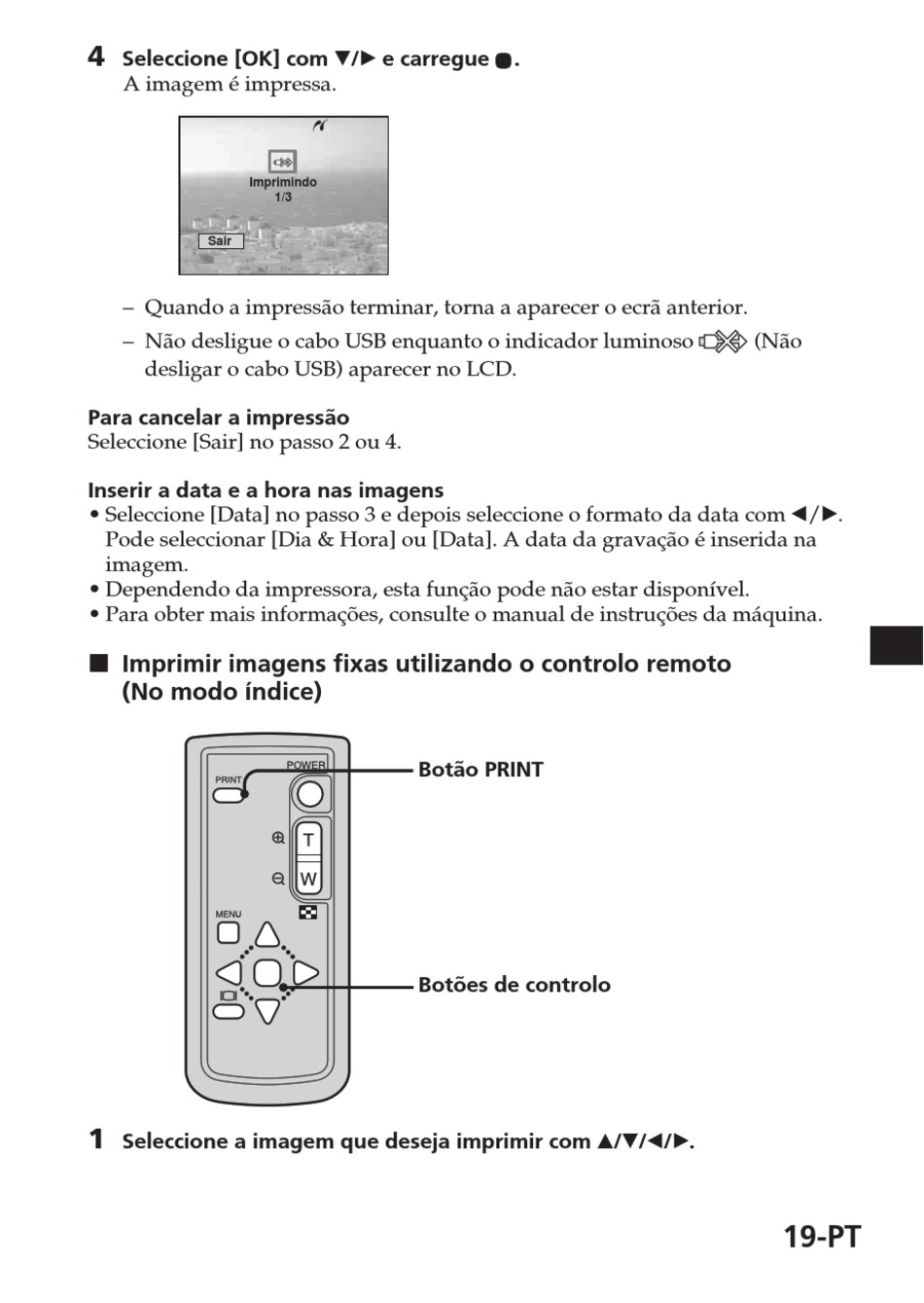 4 Seleccione [OK] com ▼/▶ e carregue ●.
A imagem é impressa.

Imprimindo
1/3
Sair

– Quando a impressão terminar, torna a aparecer o ecrã anterior.

– Não desligue o cabo USB enquanto o indicador luminoso  (Não desligar o cabo USB) aparecer no LCD.

Para cancelar a impressão
Seleccione [Sair] no passo 2 ou 4.

Inserir a data e a hora nas imagens
• Seleccione [Data] no passo 3 e depois seleccione o formato da data com ◀/▶. Pode seleccionar [Dia & Hora] ou [Data]. A data da gravação é inserida na imagem.
• Dependendo da impressora, esta função pode não estar disponível.
• Para obter mais informações, consulte o manual de instruções da máquina.

■ Imprimir imagens fixas utilizando o controlo remoto (No modo índice)

PRINT
POWER
T
W
MENU

Botão PRINT

Botões de controlo

1 Seleccione a imagem que deseja imprimir com ▲/▼/◀/▶.

19-PT